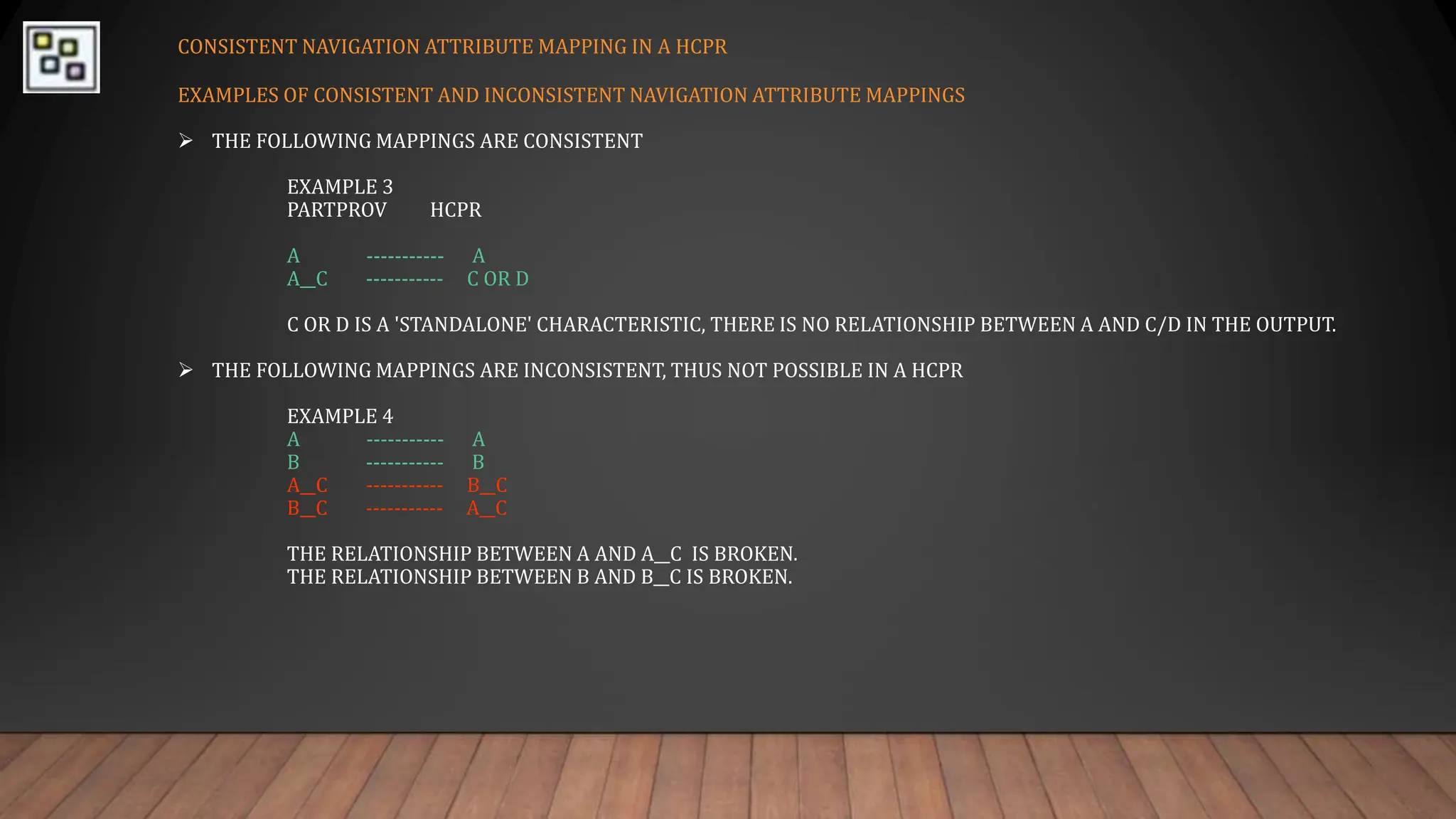 CONSISTENT NAVIGATION ATTRIBUTE MAPPING IN A HCPR

EXAMPLES OF CONSISTENT AND INCONSISTENT NAVIGATION ATTRIBUTE MAPPINGS

➢ THE FOLLOWING MAPPINGS ARE CONSISTENT

EXAMPLE 3
PARTPROV HCPR

A ----------- A
A__C ----------- C OR D

C OR D IS A 'STANDALONE' CHARACTERISTIC, THERE IS NO RELATIONSHIP BETWEEN A AND C/D IN THE OUTPUT.

➢ THE FOLLOWING MAPPINGS ARE INCONSISTENT, THUS NOT POSSIBLE IN A HCPR

EXAMPLE 4
A ----------- A
B ----------- B
A__C ----------- B__C
B__C ----------- A__C

THE RELATIONSHIP BETWEEN A AND A__C IS BROKEN.
THE RELATIONSHIP BETWEEN B AND B__C IS BROKEN.